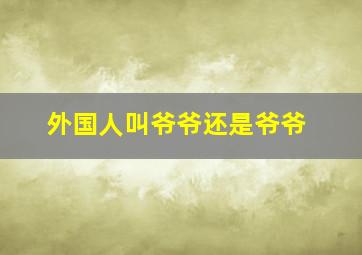 外国人叫爷爷还是爷爷